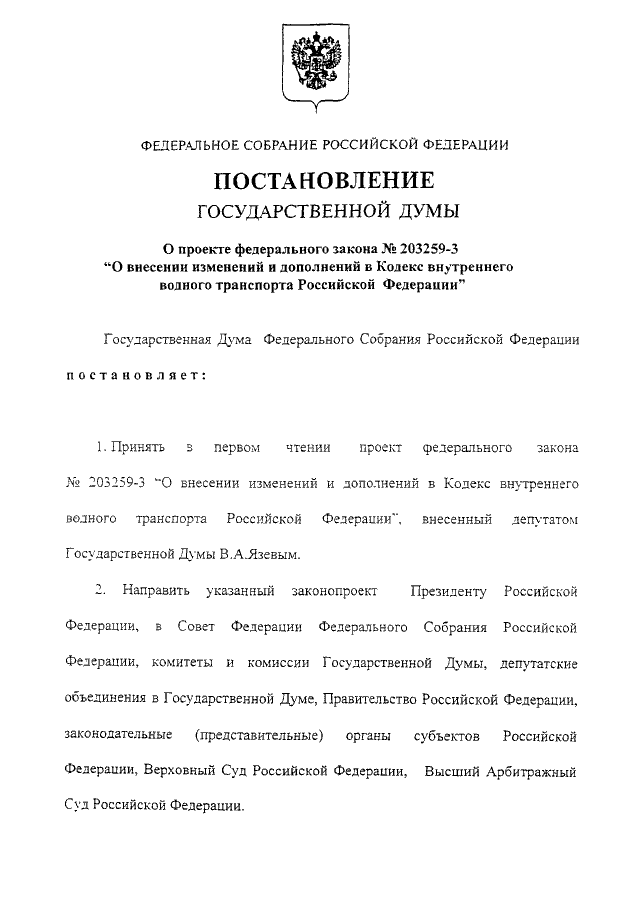 ФЕДЕРАЛЬНОЕ СОБРАНИЕ РОССИЙСКОЙ ФЕДЕРАЦИИ

ПОСТАНОВЛЕНИЕ
ГОСУДАРСТВЕННОЙ ДУМЫ

О проекте федерального закона № 203259-3
"О внесении изменений и дополнений в Кодекс внутреннего водного транспорта Российской Федерации"

Государственная Дума Федерального Собрания Российской Федерации

постановляет:

1. Принять в первом чтении проект федерального закона № 203259-3 "О внесении изменений и дополнений в Кодекс внутреннего водного транспорта Российской Федерации", внесенный депутатом Государственной Думы В.А.Язевым.

2. Направить указанный законопроект Президенту Российской Федерации, в Совет Федерации Федерального Собрания Российской Федерации, комитеты и комиссии Государственной Думы, депутатские объединения в Государственной Думе, Правительство Российской Федерации, законодательные (представительные) органы субъектов Российской Федерации, Верховный Суд Российской Федерации, Высший Арбитражный Суд Российской Федерации.